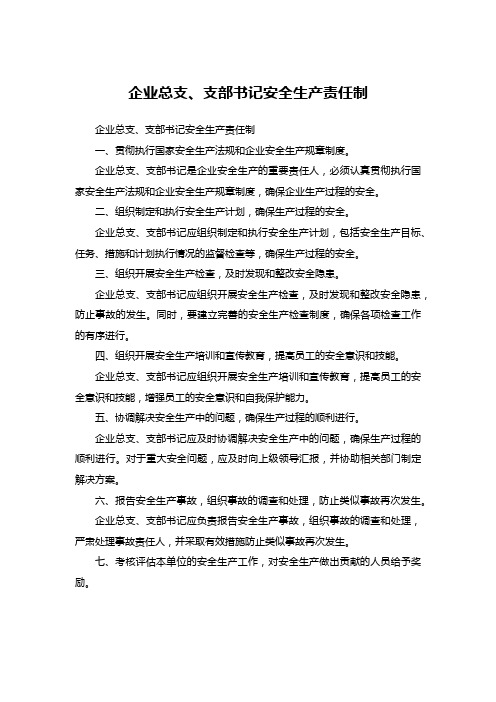 企业总支、支部书记安全生产责任制

企业总支、支部书记安全生产责任制

一、贯彻执行国家安全生产法规和企业安全生产规章制度。

企业总支、支部书记是企业安全生产的重要责任人，必须认真贯彻执行国家安全生产法规和企业安全生产规章制度，确保企业生产过程的安全。

二、组织制定和执行安全生产计划，确保生产过程的安全。

企业总支、支部书记应组织制定和执行安全生产计划，包括安全生产目标、任务、措施和计划执行情况的监督检查等，确保生产过程的安全。

三、组织开展安全生产检查，及时发现和整改安全隐患。

企业总支、支部书记应组织开展安全生产检查，及时发现和整改安全隐患，防止事故的发生。同时，要建立完善的安全生产检查制度，确保各项检查工作的有序进行。

四、组织开展安全生产培训和宣传教育，提高员工的安全意识和技能。

企业总支、支部书记应组织开展安全生产培训和宣传教育，提高员工的安全意识和技能，增强员工的安全意识和自我保护能力。

五、协调解决安全生产中的问题，确保生产过程的顺利进行。

企业总支、支部书记应及时协调解决安全生产中的问题，确保生产过程的顺利进行。对于重大安全问题，应及时向上级领导汇报，并协助相关部门制定解决方案。

六、报告安全生产事故，组织事故的调查和处理，防止类似事故再次发生。

企业总支、支部书记应负责报告安全生产事故，组织事故的调查和处理，严肃处理事故责任人，并采取有效措施防止类似事故再次发生。

七、考核评估本单位的安全生产工作，对安全生产做出贡献的人员给予奖励。